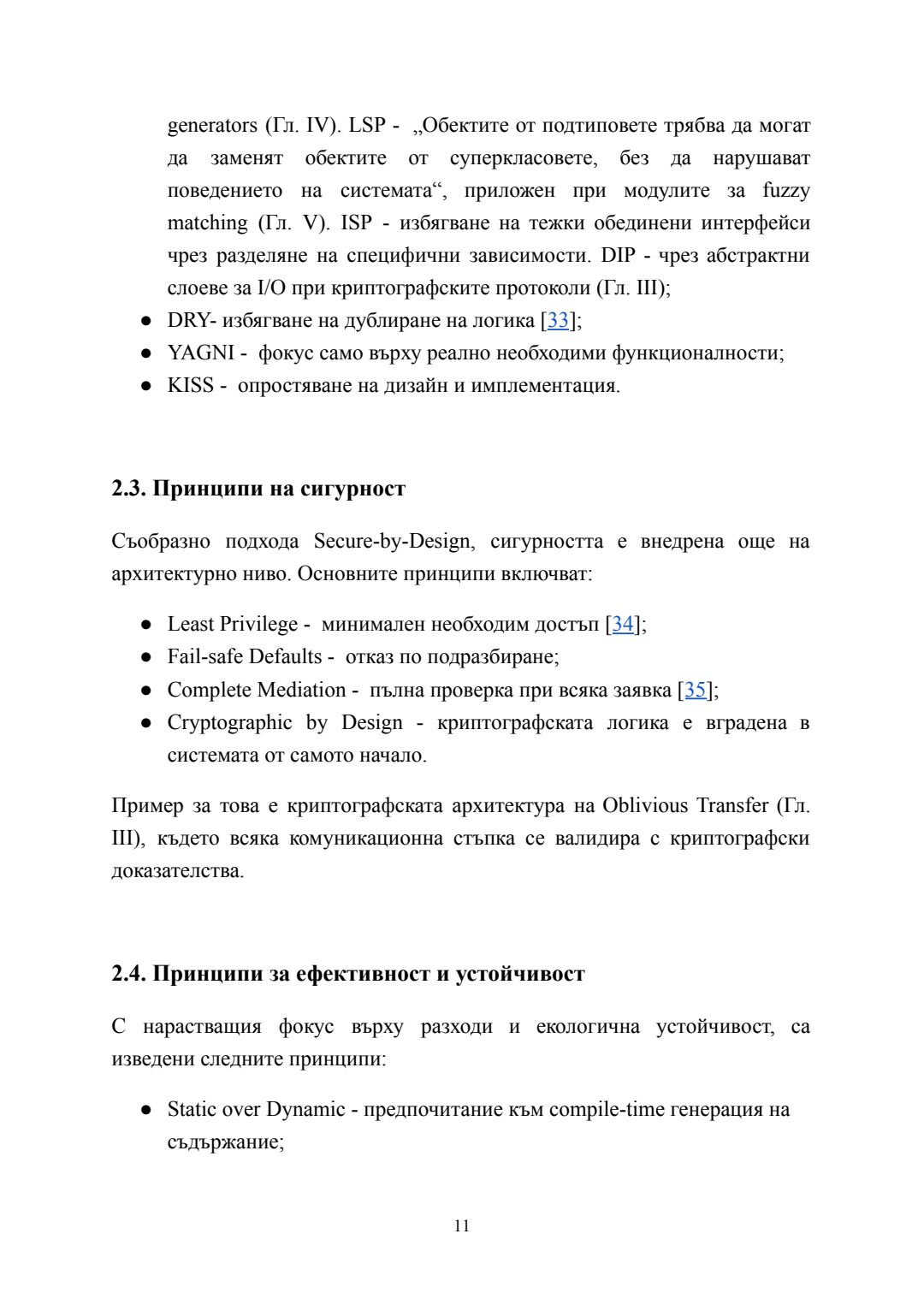 generators (Гл. IV). LSP - „Обектите от подтиповете трябва да могат да заменят обектите от суперкласовете, без да нарушават поведението на системата“, приложен при модулите за fuzzy matching (Гл. V). ISP - избягване на тежки обединени интерфейси чрез разделяне на специфични зависимости. DIP - чрез абстрактни слоеве за I/O при криптографските протоколи (Гл. III);

● DRY- избягване на дублиране на логика [33];
● YAGNI - фокус само върху реално необходими функционалности;
● KISS - опростяване на дизайн и имплементация.

2.3. Принципи на сигурност

Съобразно подхода Secure-by-Design, сигурността е внедрена още на архитектурно ниво. Основните принципи включват:

● Least Privilege - минимален необходим достъп [34];
● Fail-safe Defaults - отказ по подразбиране;
● Complete Mediation - пълна проверка при всяка заявка [35];
● Cryptographic by Design - криптографската логика е вградена в системата от самото начало.

Пример за това е криптографската архитектура на Oblivious Transfer (Гл. III), където всяка комуникационна стъпка се валидира с криптографски доказателства.

2.4. Принципи за ефективност и устойчивост

С нарастващия фокус върху разходи и екологична устойчивост, са изведени следните принципи:

● Static over Dynamic - предпочитание към compile-time генерация на съдържание;

11